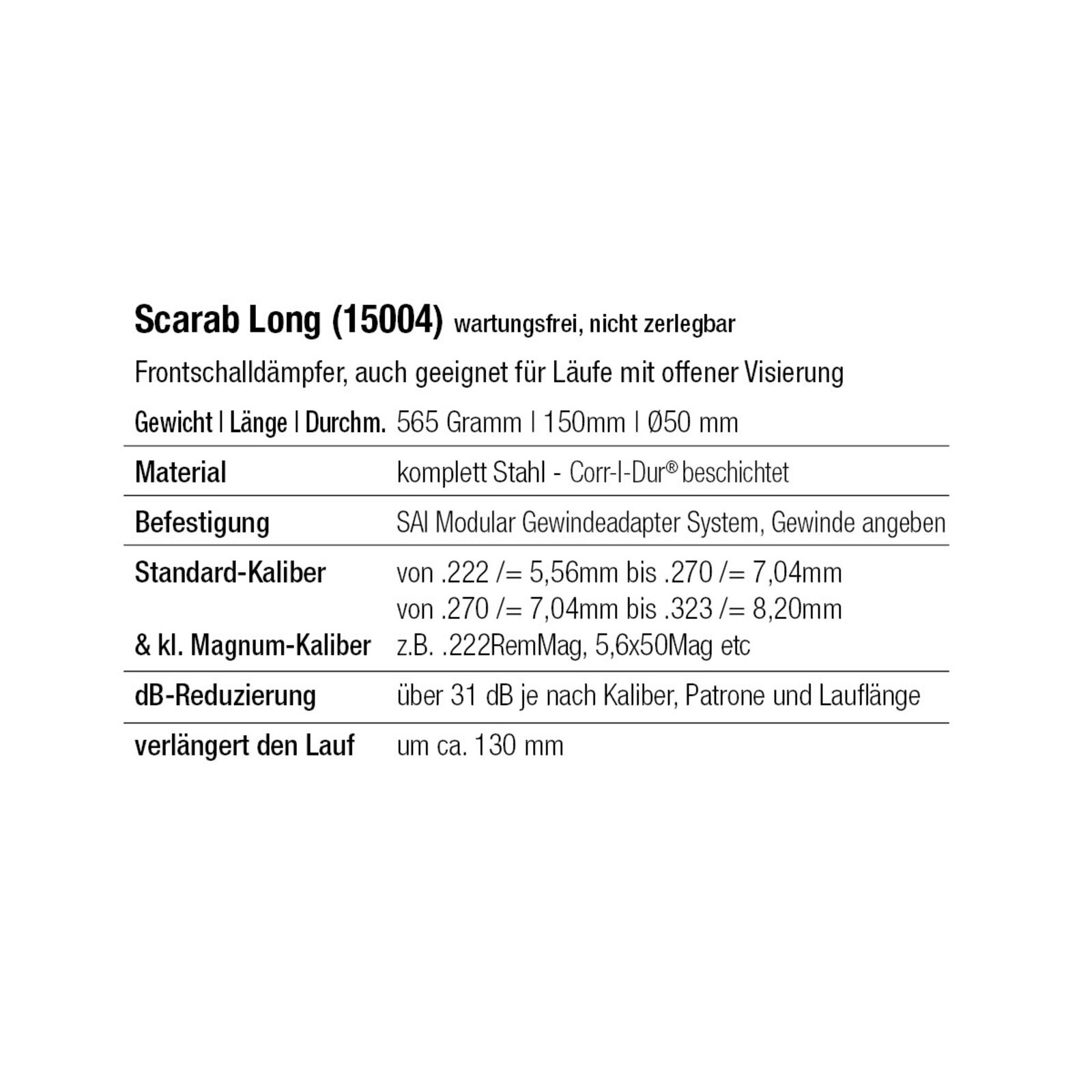 Scarab Long (15004) wartungsfrei, nicht zerlegbar

Frontschalldämpfer, auch geeignet für Läufe mit offener Visierung

Gewicht | Länge | Durchm. 565 Gramm | 150mm | Ø50 mm

Material komplett Stahl - Corr-I-Dur® beschichtet

Befestigung SAI Modular Gewindeadapter System, Gewinde angeben

Standard-Kaliber von .222 /= 5,56mm bis .270 /= 7,04mm
von .270 /= 7,04mm bis .323 /= 8,20mm
& kl. Magnum-Kaliber z.B. .222RemMag, 5,6x50Mag etc

dB-Reduzierung über 31 dB je nach Kaliber, Patrone und Lauflänge

verlängert den Lauf um ca. 130 mm